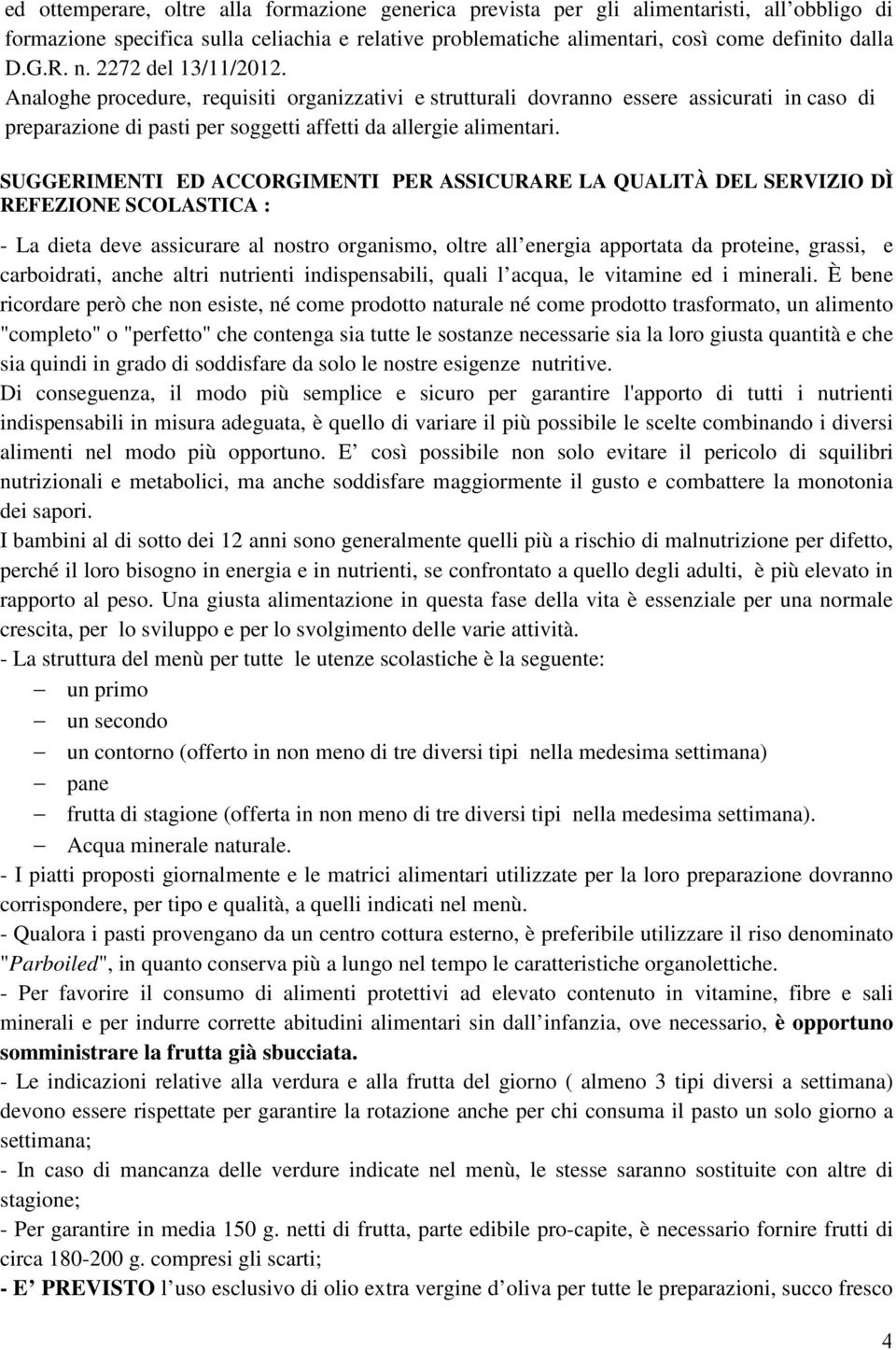 ed ottemperare, oltre alla formazione generica prevista per gli alimentaristi, all obbligo di formazione specifica sulla celiachia e relative problematiche alimentari, così come definito dalla D.G.R. n. 2272 del 13/11/2012.
Analoghe procedure, requisiti organizzativi e strutturali dovranno essere assicurati in caso di preparazione di pasti per soggetti affetti da allergie alimentari.

SUGGERIMENTI ED ACCORGIMENTI PER ASSICURARE LA QUALITÀ DEL SERVIZIO DÌ REFEZIONE SCOLASTICA :

- La dieta deve assicurare al nostro organismo, oltre all energia apportata da proteine, grassi, e carboidrati, anche altri nutrienti indispensabili, quali l acqua, le vitamine ed i minerali. È bene ricordare però che non esiste, né come prodotto naturale né come prodotto trasformato, un alimento "completo" o "perfetto" che contenga sia tutte le sostanze necessarie sia la loro giusta quantità e che sia quindi in grado di soddisfare da solo le nostre esigenze nutritive.
Di conseguenza, il modo più semplice e sicuro per garantire l'apporto di tutti i nutrienti indispensabili in misura adeguata, è quello di variare il più possibile le scelte combinando i diversi alimenti nel modo più opportuno. E così possibile non solo evitare il pericolo di squilibri nutrizionali e metabolici, ma anche soddisfare maggiormente il gusto e combattere la monotonia dei sapori.
I bambini al di sotto dei 12 anni sono generalmente quelli più a rischio di malnutrizione per difetto, perché il loro bisogno in energia e in nutrienti, se confrontato a quello degli adulti, è più elevato in rapporto al peso. Una giusta alimentazione in questa fase della vita è essenziale per una normale crescita, per lo sviluppo e per lo svolgimento delle varie attività.
- La struttura del menù per tutte le utenze scolastiche è la seguente:
– un primo
– un secondo
– un contorno (offerto in non meno di tre diversi tipi nella medesima settimana)
– pane
– frutta di stagione (offerta in non meno di tre diversi tipi nella medesima settimana).
– Acqua minerale naturale.
- I piatti proposti giornalmente e le matrici alimentari utilizzate per la loro preparazione dovranno corrispondere, per tipo e qualità, a quelli indicati nel menù.
- Qualora i pasti provengano da un centro cottura esterno, è preferibile utilizzare il riso denominato "Parboiled", in quanto conserva più a lungo nel tempo le caratteristiche organolettiche.
- Per favorire il consumo di alimenti protettivi ad elevato contenuto in vitamine, fibre e sali minerali e per indurre corrette abitudini alimentari sin dall infanzia, ove necessario, è opportuno somministrare la frutta già sbucciata.
- Le indicazioni relative alla verdura e alla frutta del giorno ( almeno 3 tipi diversi a settimana) devono essere rispettate per garantire la rotazione anche per chi consuma il pasto un solo giorno a settimana;
- In caso di mancanza delle verdure indicate nel menù, le stesse saranno sostituite con altre di stagione;
- Per garantire in media 150 g. netti di frutta, parte edibile pro-capite, è necessario fornire frutti di circa 180-200 g. compresi gli scarti;
- E PREVISTO l uso esclusivo di olio extra vergine d oliva per tutte le preparazioni, succo fresco

4